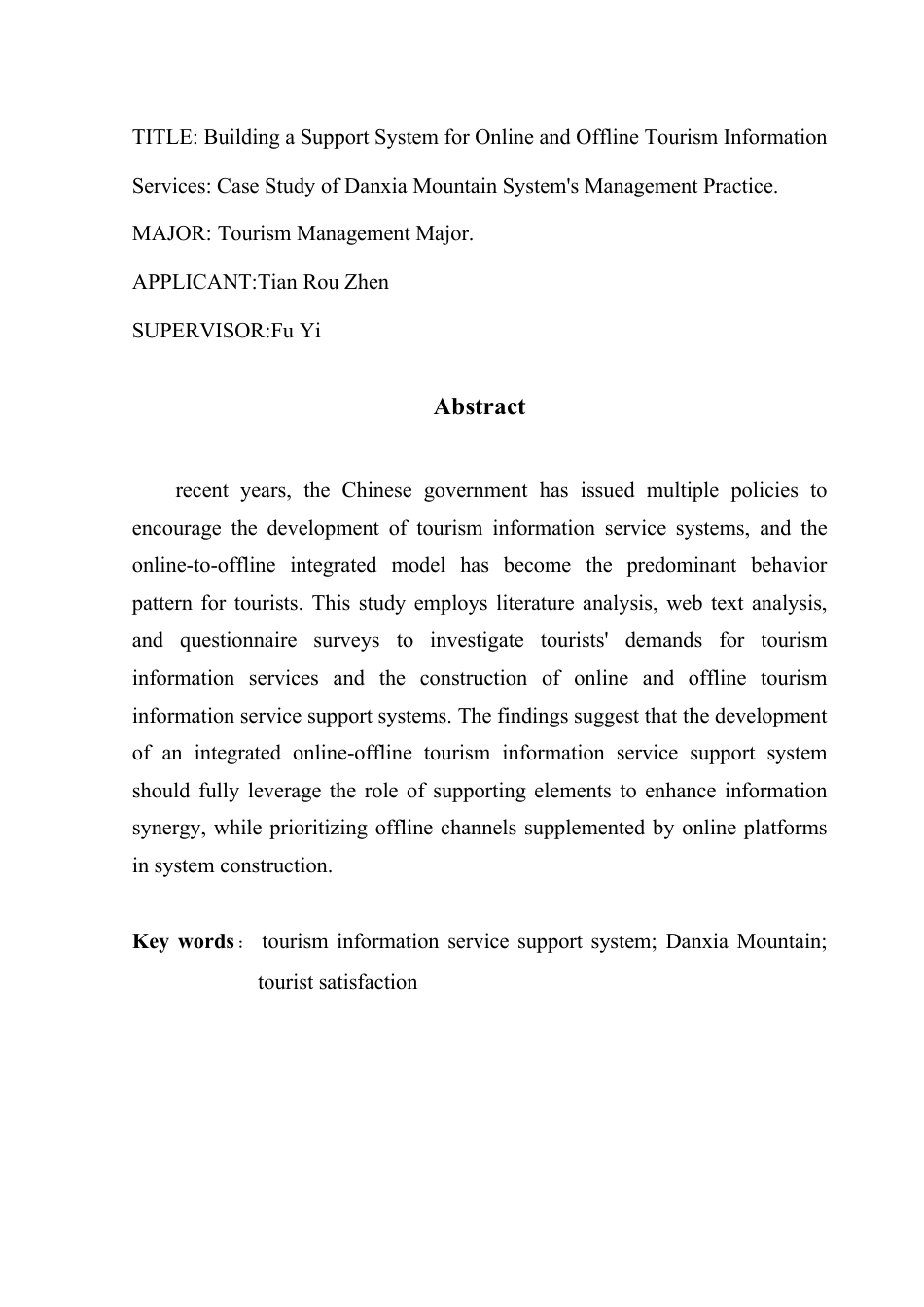 TITLE: Building a Support System for Online and Offline Tourism Information Services: Case Study of Danxia Mountain System's Management Practice.

MAJOR: Tourism Management Major.

APPLICANT:Tian Rou Zhen

SUPERVISOR:Fu Yi

Abstract

recent years, the Chinese government has issued multiple policies to encourage the development of tourism information service systems, and the online-to-offline integrated model has become the predominant behavior pattern for tourists. This study employs literature analysis, web text analysis, and questionnaire surveys to investigate tourists' demands for tourism information services and the construction of online and offline tourism information service support systems. The findings suggest that the development of an integrated online-offline tourism information service support system should fully leverage the role of supporting elements to enhance information synergy, while prioritizing offline channels supplemented by online platforms in system construction.

Key words： tourism information service support system; Danxia Mountain; tourist satisfaction